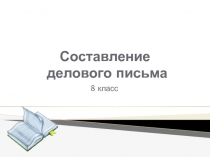 Составление делового письма

8 класс